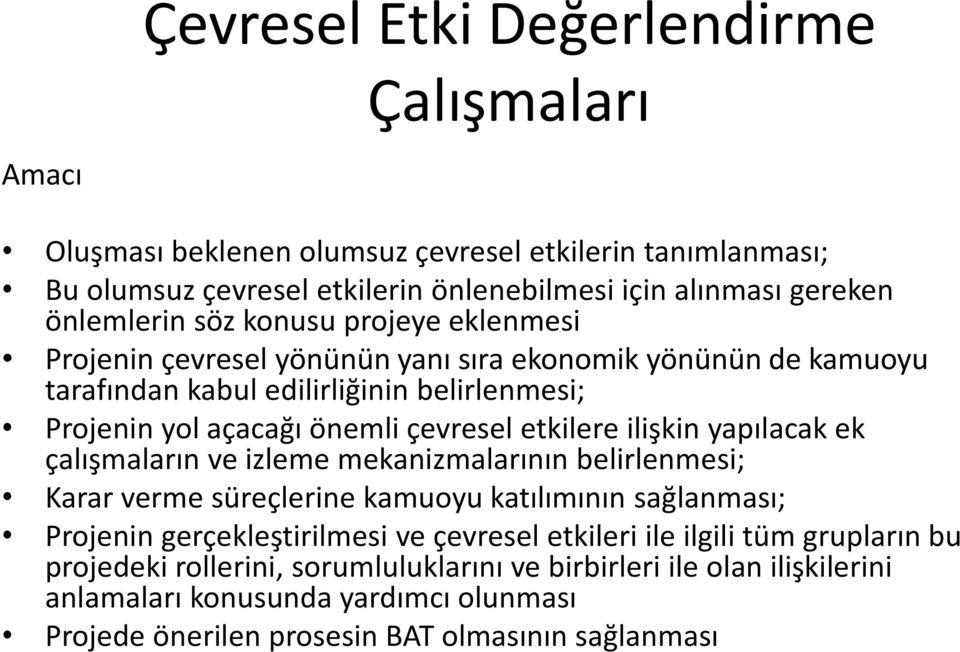 Çevresel Etki Değerlendirme Çalışmaları

Amacı

• Oluşması beklenen olumsuz çevresel etkilerin tanımlanması;
• Bu olumsuz çevresel etkilerin önlenebilmesi için alınması gereken önlemlerin söz konusu projeye eklenmesi
• Projenin çevresel yönünün yanı sıra ekonomik yönünün de kamuoyu tarafından kabul edilirliğinin belirlenmesi;
• Projenin yol açacağı önemli çevresel etkilere ilişkin yapılacak ek çalışmaların ve izleme mekanizmalarının belirlenmesi;
• Karar verme süreçlerine kamuoyu katılımının sağlanması;
• Projenin gerçekleştirilmesi ve çevresel etkileri ile ilgili tüm grupların bu projedeki rollerini, sorumluluklarını ve birbirleri ile olan ilişkilerini anlamaları konusunda yardımcı olunması
• Projede önerilen prosesin BAT olmasının sağlanması